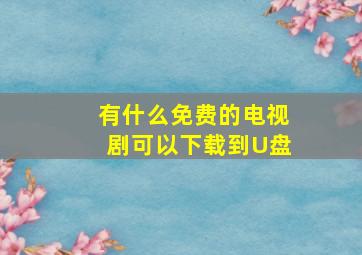 有什么免费的电视剧可以下载到U盘